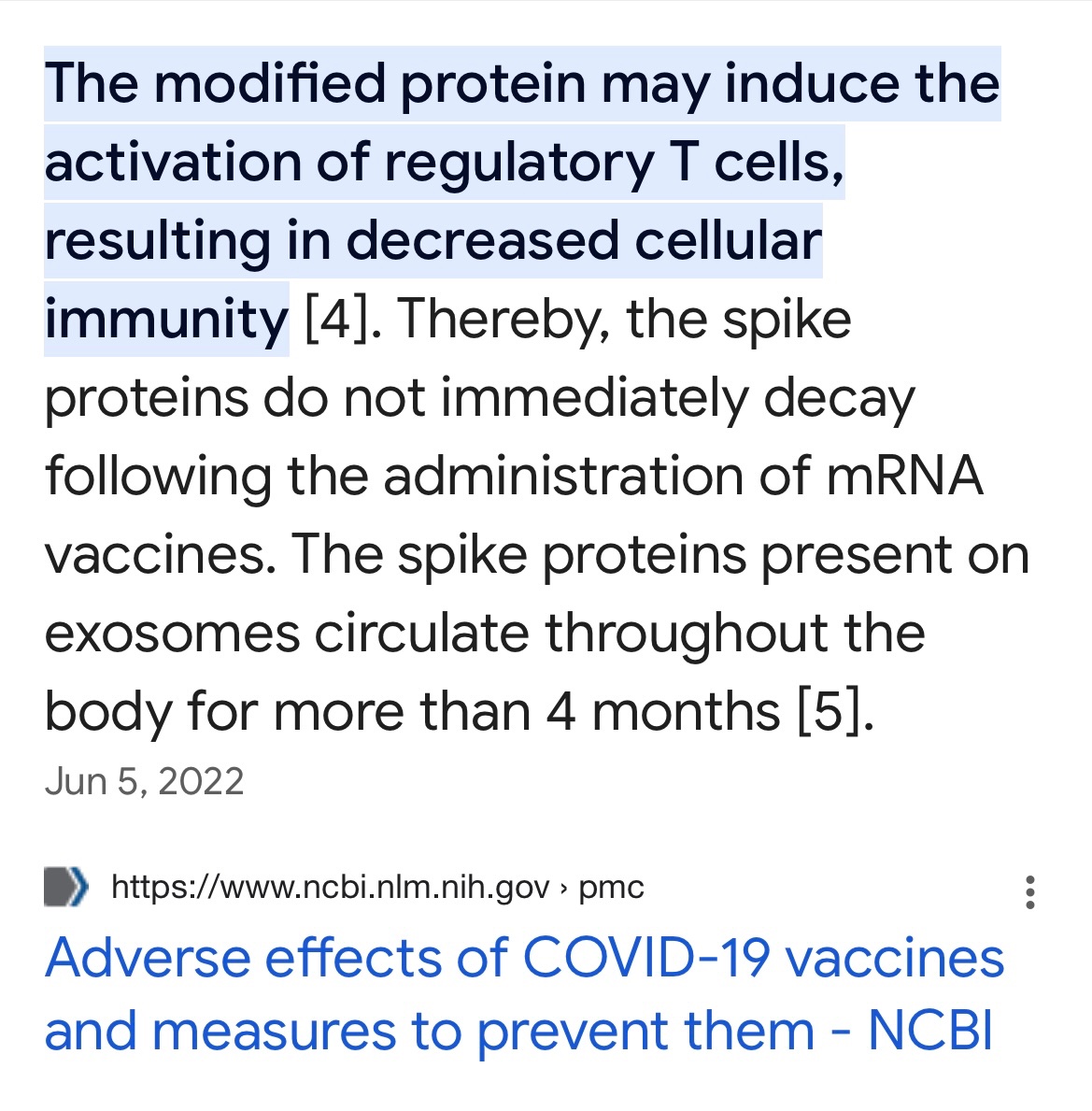 The modified protein may induce the activation of regulatory T cells, resulting in decreased cellular immunity [4]. Thereby, the spike proteins do not immediately decay following the administration of mRNA vaccines. The spike proteins present on exosomes circulate throughout the body for more than 4 months [5].

Jun 5, 2022

https://www.ncbi.nlm.nih.gov › pmc

Adverse effects of COVID-19 vaccines and measures to prevent them - NCBI